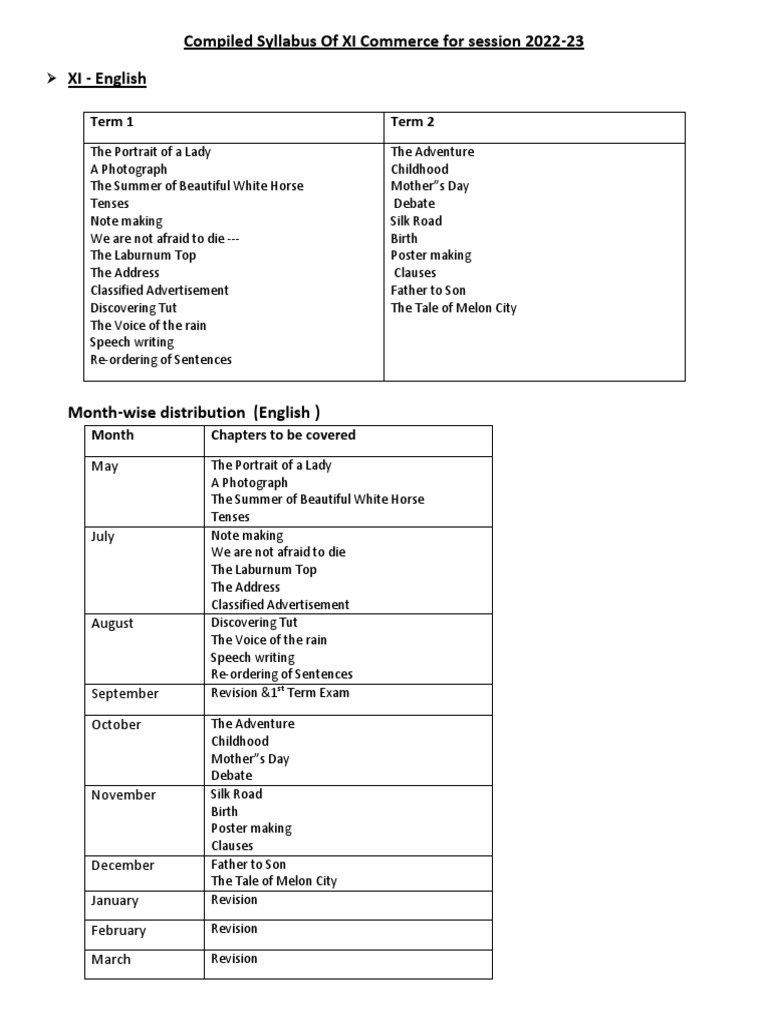 Compiled Syllabus Of XI Commerce for session 2022-23

➢ XI - English

| Term 1 | Term 2 |
|---|---|
| The Portrait of a Lady<br>A Photograph<br>The Summer of Beautiful White Horse<br>Tenses<br>Note making<br>We are not afraid to die ---<br>The Laburnum Top<br>The Address<br>Classified Advertisement<br>Discovering Tut<br>The Voice of the rain<br>Speech writing<br>Re-ordering of Sentences | The Adventure<br>Childhood<br>Mother"s Day<br>Debate<br>Silk Road<br>Birth<br>Poster making<br>Clauses<br>Father to Son<br>The Tale of Melon City |

Month-wise distribution (English )

| Month | Chapters to be covered |
|---|---|
| May | The Portrait of a Lady<br>A Photograph<br>The Summer of Beautiful White Horse<br>Tenses |
| July | Note making<br>We are not afraid to die<br>The Laburnum Top<br>The Address<br>Classified Advertisement |
| August | Discovering Tut<br>The Voice of the rain<br>Speech writing<br>Re-ordering of Sentences |
| September | Revision &1$^{st}$ Term Exam |
| October | The Adventure<br>Childhood<br>Mother"s Day<br>Debate |
| November | Silk Road<br>Birth<br>Poster making<br>Clauses |
| December | Father to Son<br>The Tale of Melon City |
| January | Revision |
| February | Revision |
| March | Revision |